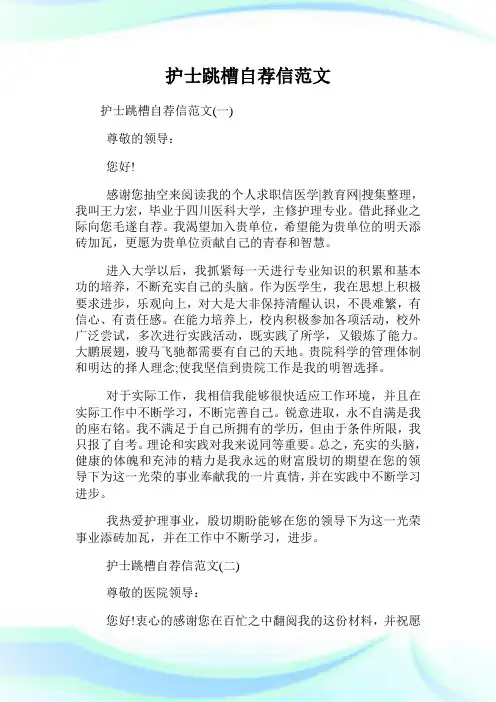 护士跳槽自荐信范文

护士跳槽自荐信范文(一)

尊敬的领导：

您好!

感谢您抽空来阅读我的个人求职信医学|教育网|搜集整理，我叫王力宏，毕业于四川医科大学，主修护理专业。借此择业之际向您毛遂自荐。我渴望加入贵单位，希望能为贵单位的明天添砖加瓦，更愿为贵单位贡献自己的青春和智慧。

进入大学以后，我抓紧每一天进行专业知识的积累和基本功的培养，不断充实自己的头脑。作为医学生，我在思想上积极要求进步，乐观向上，对大是大非保持清醒认识，不畏难繁，有信心、有责任感。在能力培养上，校内积极参加各项活动，校外广泛尝试，多次进行实践活动，既实践了所学，又锻炼了能力。大鹏展翅，骏马飞驰都需要有自己的天地。贵院科学的管理体制和明达的择人理念;使我坚信到贵院工作是我的明智选择。

对于实际工作，我相信我能够很快适应工作环境，并且在实际工作中不断学习，不断完善自己。锐意进取，永不自满是我的座右铭。我不满足于自己所拥有的学历，但由于条件所限，我只报了自考。理论和实践对我来说同等重要。总之，充实的头脑，健康的体魄和充沛的精力是我永远的财富殷切的期望在您的领导下为这一光荣的事业奉献我的一片真情，并在实践中不断学习进步。

我热爱护理事业，殷切期盼能够在您的领导下为这一光荣事业添砖加瓦，并在工作中不断学习，进步。

护士跳槽自荐信范文(二)

尊敬的医院领导：

您好!衷心的感谢您在百忙之中翻阅我的这份材料，并祝愿